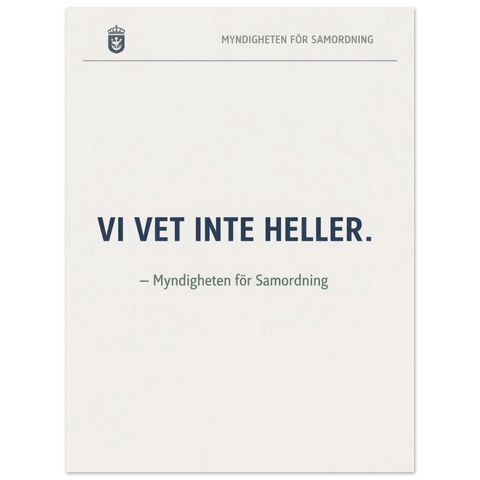 MYNDIGHETEN FÖR SAMORDNING

VI VET INTE HELLER.

– Myndigheten för Samordning